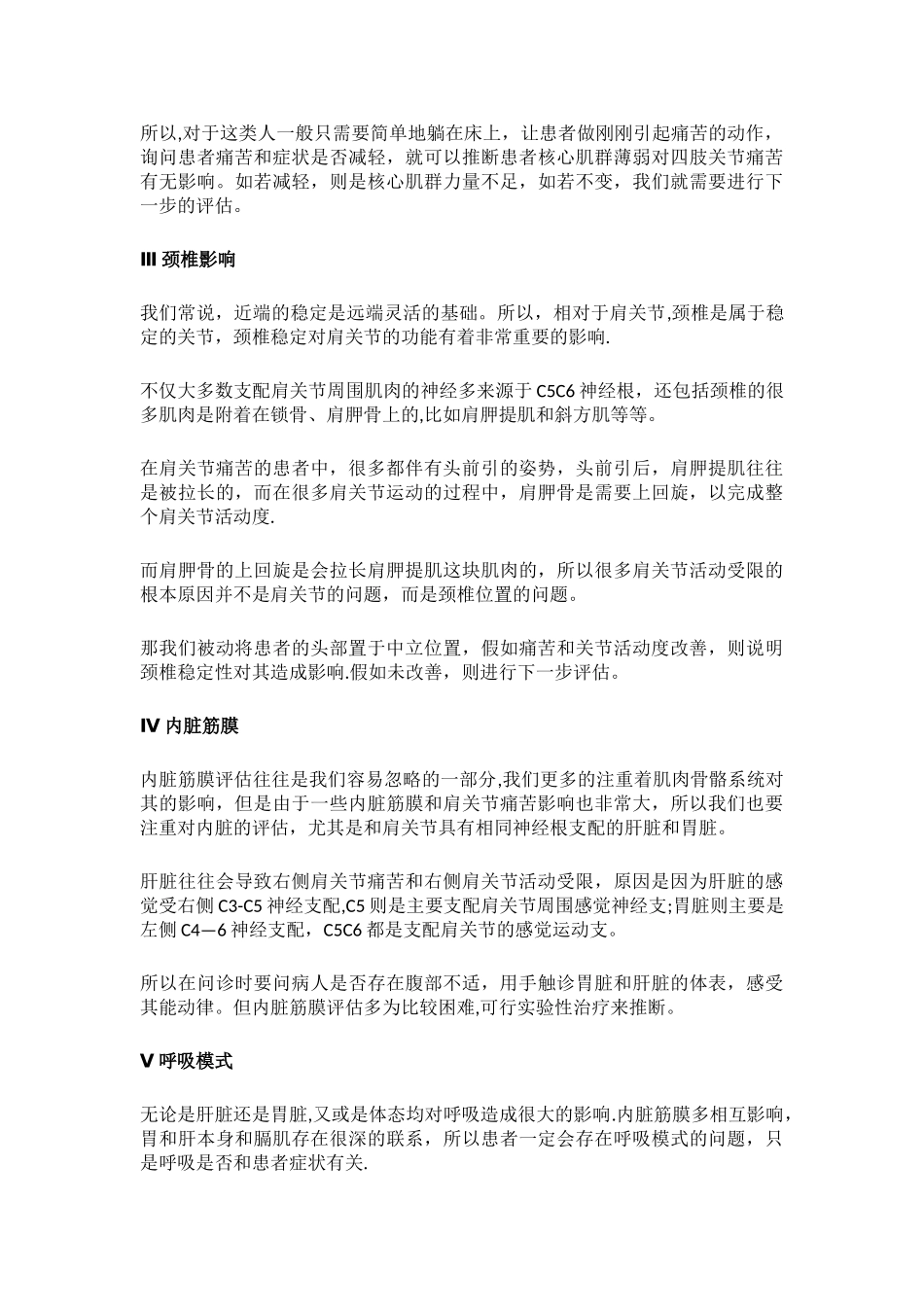 所以,对于这类人一般只需要简单地躺在床上，让患者做刚刚引起痛苦的动作，询问患者痛苦和症状是否减轻，就可以推断患者核心肌群薄弱对四肢关节痛苦有无影响。如若减轻，则是核心肌群力量不足，如若不变，我们就需要进行下一步的评估。

Ⅲ 颈椎影响

我们常说，近端的稳定是远端灵活的基础。所以，相对于肩关节,颈椎是属于稳定的关节，颈椎稳定对肩关节的功能有着非常重要的影响.

不仅大多数支配肩关节周围肌肉的神经多来源于 C5C6 神经根，还包括颈椎的很多肌肉是附着在锁骨、肩胛骨上的,比如肩胛提肌和斜方肌等等。

在肩关节痛苦的患者中，很多都伴有头前引的姿势，头前引后，肩胛提肌往往是被拉长的，而在很多肩关节运动的过程中，肩胛骨是需要上回旋，以完成整个肩关节活动度.

而肩胛骨的上回旋是会拉长肩胛提肌这块肌肉的，所以很多肩关节活动受限的根本原因并不是肩关节的问题，而是颈椎位置的问题。

那我们被动将患者的头部置于中立位置，假如痛苦和关节活动度改善，则说明颈椎稳定性对其造成影响.假如未改善，则进行下一步评估。

Ⅳ 内脏筋膜

内脏筋膜评估往往是我们容易忽略的一部分,我们更多的注重着肌肉骨骼系统对其的影响，但是由于一些内脏筋膜和肩关节痛苦影响也非常大，所以我们也要注重对内脏的评估，尤其是和肩关节具有相同神经根支配的肝脏和胃脏。

肝脏往往会导致右侧肩关节痛苦和右侧肩关节活动受限，原因是因为肝脏的感觉受右侧 C3-C5 神经支配,C5 则是主要支配肩关节周围感觉神经支;胃脏则主要是左侧 C4—6 神经支配，C5C6 都是支配肩关节的感觉运动支。

所以在问诊时要问病人是否存在腹部不适，用手触诊胃脏和肝脏的体表，感受其能动律。但内脏筋膜评估多为比较困难,可行实验性治疗来推断。

Ⅴ 呼吸模式

无论是肝脏还是胃脏,又或是体态均对呼吸造成很大的影响.内脏筋膜多相互影响，胃和肝本身和膈肌存在很深的联系，所以患者一定会存在呼吸模式的问题，只是呼吸是否和患者症状有关.